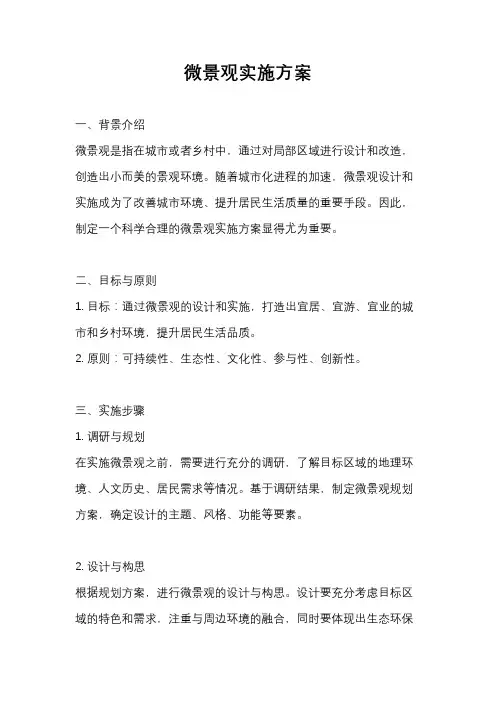 微景观实施方案

一、背景介绍

微景观是指在城市或者乡村中，通过对局部区域进行设计和改造，创造出小而美的景观环境。随着城市化进程的加速，微景观设计和实施成为了改善城市环境、提升居民生活质量的重要手段。因此，制定一个科学合理的微景观实施方案显得尤为重要。

二、目标与原则

1. 目标：通过微景观的设计和实施，打造出宜居、宜游、宜业的城市和乡村环境，提升居民生活品质。

2. 原则：可持续性、生态性、文化性、参与性、创新性。

三、实施步骤

1. 调研与规划

在实施微景观之前，需要进行充分的调研，了解目标区域的地理环境、人文历史、居民需求等情况。基于调研结果，制定微景观规划方案，确定设计的主题、风格、功能等要素。

2. 设计与构思

根据规划方案，进行微景观的设计与构思。设计要充分考虑目标区域的特色和需求，注重与周边环境的融合，同时要体现出生态环保